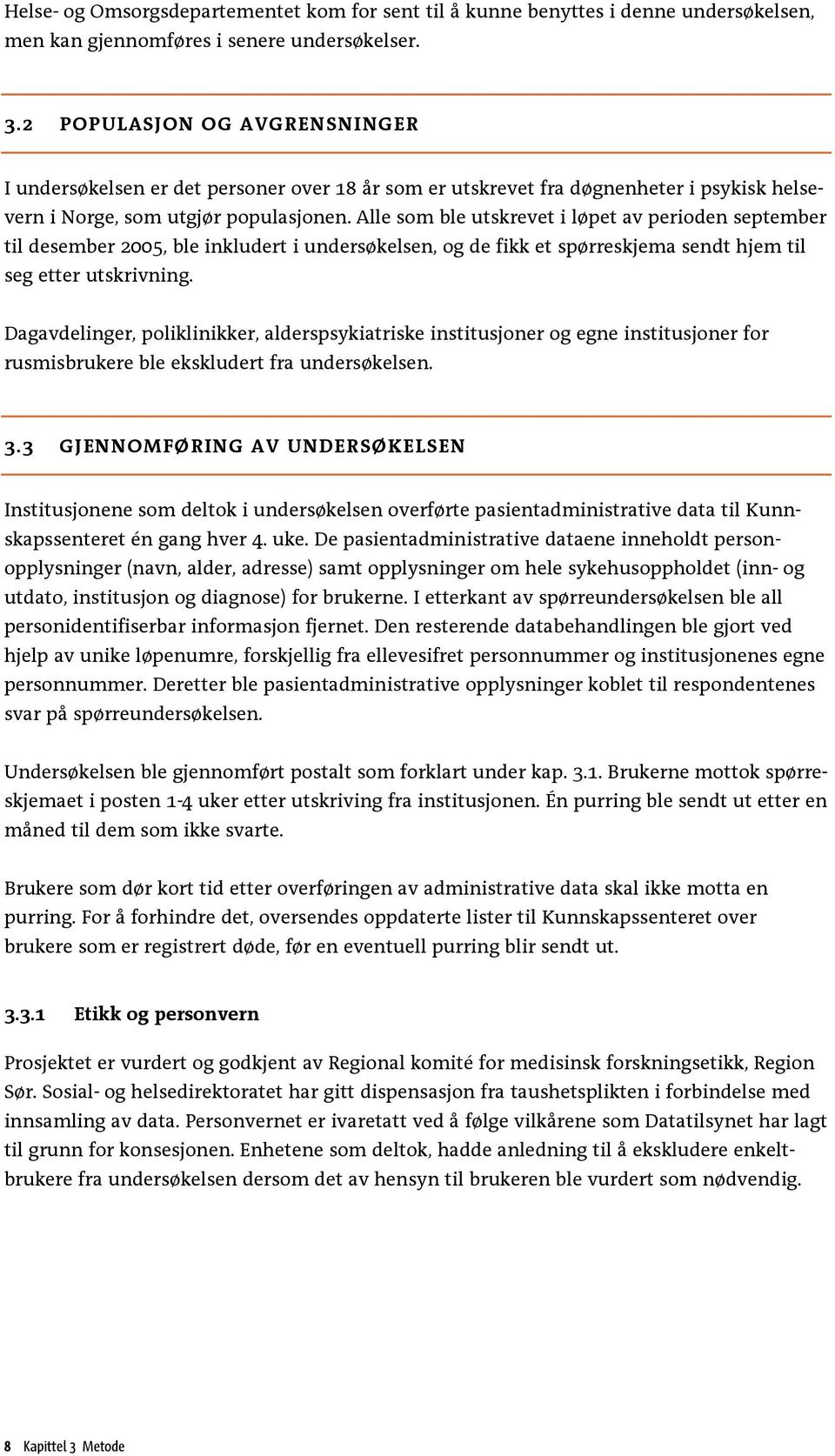 Helse- og Omsorgsdepartementet kom for sent til å kunne benyttes i denne undersøkelsen, men kan gjennomføres i senere undersøkelser.

3.2 POPULASJON OG AVGRENSNINGER

I undersøkelsen er det personer over 18 år som er utskrevet fra døgnenheter i psykisk helsevern i Norge, som utgjør populasjonen. Alle som ble utskrevet i løpet av perioden september til desember 2005, ble inkludert i undersøkelsen, og de fikk et spørreskjema sendt hjem til seg etter utskrivning.

Dagavdelinger, poliklinikker, alderspsykiatriske institusjoner og egne institusjoner for rusmisbrukere ble ekskludert fra undersøkelsen.

3.3 GJENNOMFØRING AV UNDERSØKELSEN

Institusjonene som deltok i undersøkelsen overførte pasientadministrative data til Kunnskapssenteret én gang hver 4. uke. De pasientadministrative dataene inneholdt personopplysninger (navn, alder, adresse) samt opplysninger om hele sykehusoppholdet (inn- og utdato, institusjon og diagnose) for brukerne. I etterkant av spørreundersøkelsen ble all personidentifiserbar informasjon fjernet. Den resterende databehandlingen ble gjort ved hjelp av unike løpenumre, forskjellig fra ellevesifret personnummer og institusjonenes egne personnummer. Deretter ble pasientadministrative opplysninger koblet til respondentenes svar på spørreundersøkelsen.

Undersøkelsen ble gjennomført postalt som forklart under kap. 3.1. Brukerne mottok spørreskjemaet i posten 1-4 uker etter utskriving fra institusjonen. Én purring ble sendt ut etter en måned til dem som ikke svarte.

Brukere som dør kort tid etter overføringen av administrative data skal ikke motta en purring. For å forhindre det, oversendes oppdaterte lister til Kunnskapssenteret over brukere som er registrert døde, før en eventuell purring blir sendt ut.

3.3.1 Etikk og personvern

Prosjektet er vurdert og godkjent av Regional komité for medisinsk forskningsetikk, Region Sør. Sosial- og helsedirektoratet har gitt dispensasjon fra taushetsplikten i forbindelse med innsamling av data. Personvernet er ivaretatt ved å følge vilkårene som Datatilsynet har lagt til grunn for konsesjonen. Enhetene som deltok, hadde anledning til å ekskludere enkeltbrukere fra undersøkelsen dersom det av hensyn til brukeren ble vurdert som nødvendig.

8 Kapittel 3 Metode